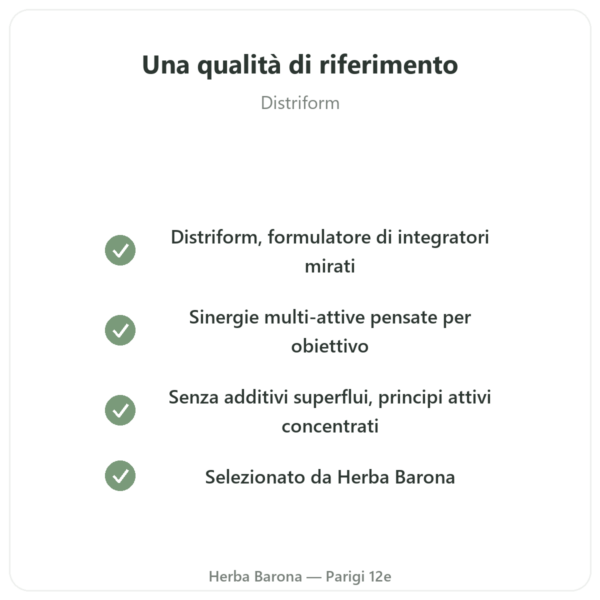 Una qualità di riferimento

Distriform

Distriform, formulatore di integratori mirati

Sinergie multi-attive pensate per obiettivo

Senza additivi superflui, principi attivi concentrati

Selezionato da Herba Barona

Herba Barona — Parigi 12e